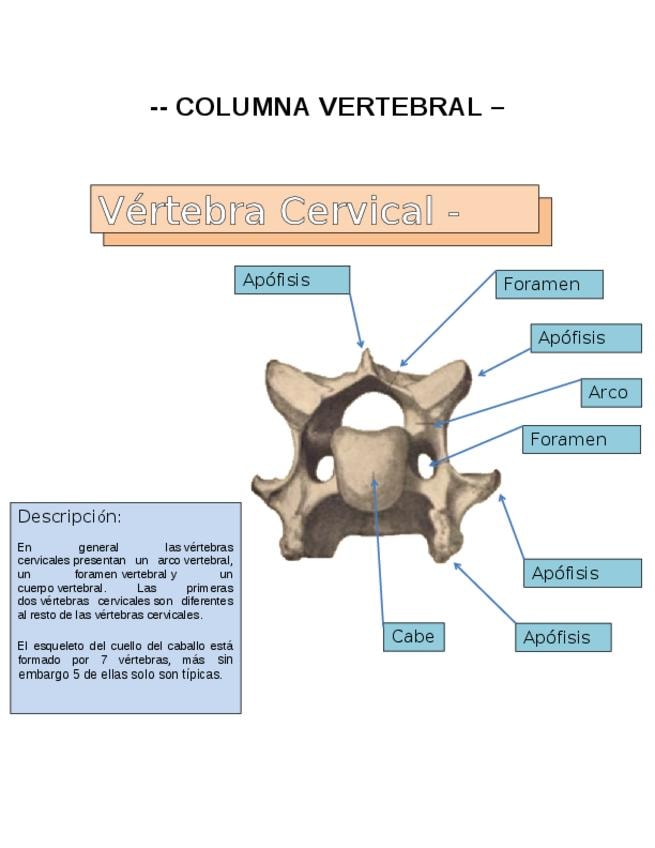 -- COLUMNA VERTEBRAL –

Vértebra Cervical -

Apófisis

Foramen

Apófisis

Arco

Foramen

Apófisis

Apófisis

Cabe

Descripción:

En general las vértebras cervicales presentan un arco vertebral, un foramen vertebral y un cuerpo vertebral. Las primeras dos vértebras cervicales son diferentes al resto de las vértebras cervicales.

El esqueleto del cuello del caballo está formado por 7 vértebras, más sin embargo 5 de ellas solo son típicas.